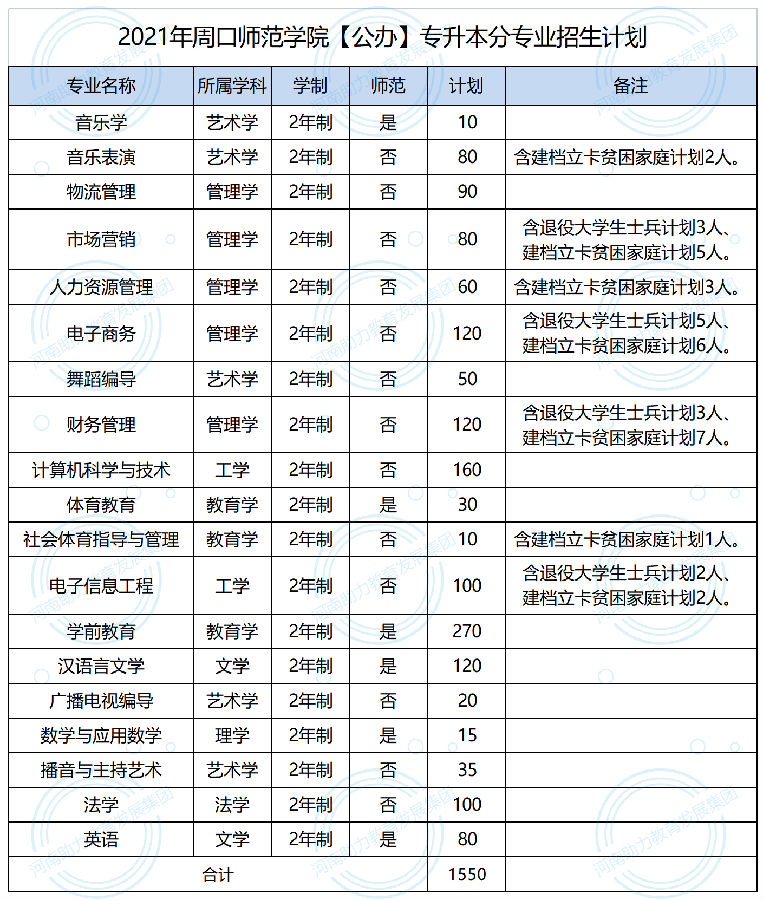 2021年周口师范学院【公办】专升本分专业招生计划

| 专业名称 | 所属学科 | 学制 | 师范 | 计划 | 备注 |
|---|---|---|---|---|---|
| 音乐学 | 艺术学 | 2年制 | 是 | 10 | |
| 音乐表演 | 艺术学 | 2年制 | 否 | 80 | 含建档立卡贫困家庭计划2人。 |
| 物流管理 | 管理学 | 2年制 | 否 | 90 | |
| 市场营销 | 管理学 | 2年制 | 否 | 80 | 含退役大学生士兵计划3人、建档立卡贫困家庭计划5人。 |
| 人力资源管理 | 管理学 | 2年制 | 否 | 60 | 含建档立卡贫困家庭计划3人。 |
| 电子商务 | 管理学 | 2年制 | 否 | 120 | 含退役大学生士兵计划5人、建档立卡贫困家庭计划6人。 |
| 舞蹈编导 | 艺术学 | 2年制 | 否 | 50 | |
| 财务管理 | 管理学 | 2年制 | 否 | 120 | 含退役大学生士兵计划3人、建档立卡贫困家庭计划7人。 |
| 计算机科学与技术 | 工学 | 2年制 | 否 | 160 | |
| 体育教育 | 教育学 | 2年制 | 是 | 30 | |
| 社会体育指导与管理 | 教育学 | 2年制 | 否 | 10 | 含建档立卡贫困家庭计划1人。 |
| 电子信息工程 | 工学 | 2年制 | 否 | 100 | 含退役大学生士兵计划2人、建档立卡贫困家庭计划2人。 |
| 学前教育 | 教育学 | 2年制 | 是 | 270 | |
| 汉语言文学 | 文学 | 2年制 | 是 | 120 | |
| 广播电视编导 | 艺术学 | 2年制 | 否 | 20 | |
| 数学与应用数学 | 理学 | 2年制 | 是 | 15 | |
| 播音与主持艺术 | 艺术学 | 2年制 | 否 | 35 | |
| 法学 | 法学 | 2年制 | 否 | 100 | |
| 英语 | 文学 | 2年制 | 是 | 80 | |
| 合计 | | | | 1550 | |

河南助力教育发展集团